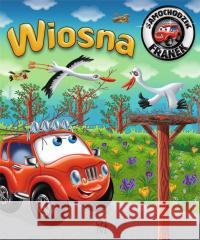 Wiosna

SAMOCHODZIK FRANEK

Kraina Książek